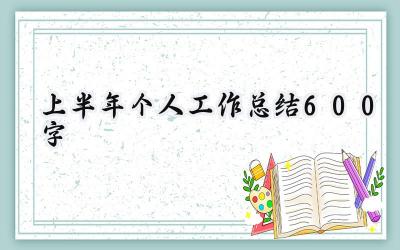 上半年个人工作总结600字